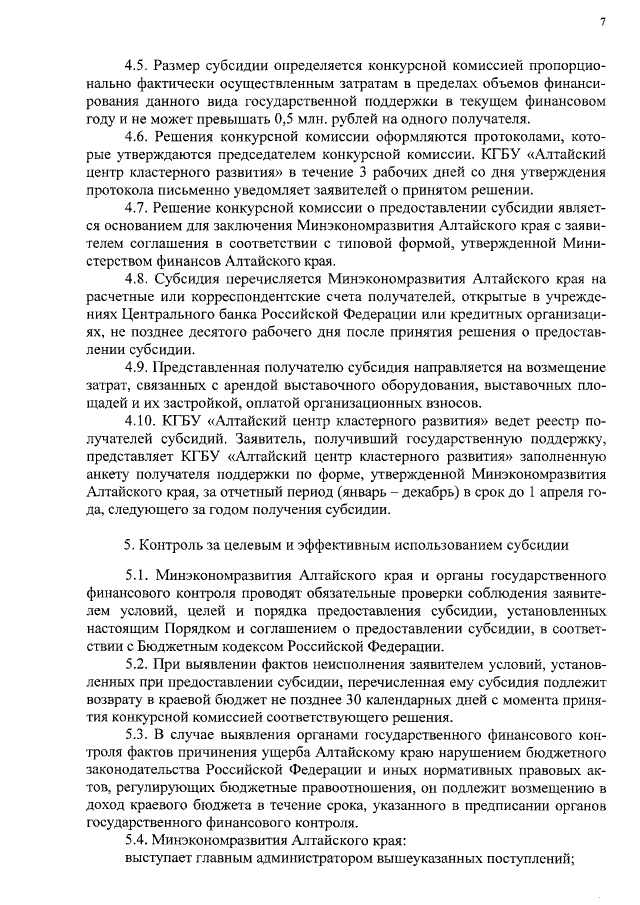 7

4.5. Размер субсидии определяется конкурсной комиссией пропорционально фактически осуществленным затратам в пределах объемов финансирования данного вида государственной поддержки в текущем финансовом году и не может превышать 0,5 млн. рублей на одного получателя.

4.6. Решения конкурсной комиссии оформляются протоколами, которые утверждаются председателем конкурсной комиссии. КГБУ «Алтайский центр кластерного развития» в течение 3 рабочих дней со дня утверждения протокола письменно уведомляет заявителей о принятом решении.

4.7. Решение конкурсной комиссии о предоставлении субсидии является основанием для заключения Минэкономразвития Алтайского края с заявителем соглашения в соответствии с типовой формой, утвержденной Министерством финансов Алтайского края.

4.8. Субсидия перечисляется Минэкономразвития Алтайского края на расчетные или корреспондентские счета получателей, открытые в учреждениях Центрального банка Российской Федерации или кредитных организациях, не позднее десятого рабочего дня после принятия решения о предоставлении субсидии.

4.9. Представленная получателю субсидия направляется на возмещение затрат, связанных с арендой выставочного оборудования, выставочных площадей и их застройкой, оплатой организационных взносов.

4.10. КГБУ «Алтайский центр кластерного развития» ведет реестр получателей субсидий. Заявитель, получивший государственную поддержку, представляет КГБУ «Алтайский центр кластерного развития» заполненную анкету получателя поддержки по форме, утвержденной Минэкономразвития Алтайского края, за отчетный период (январь – декабрь) в срок до 1 апреля года, следующего за годом получения субсидии.

5. Контроль за целевым и эффективным использованием субсидии

5.1. Минэкономразвития Алтайского края и органы государственного финансового контроля проводят обязательные проверки соблюдения заявителем условий, целей и порядка предоставления субсидии, установленных настоящим Порядком и соглашением о предоставлении субсидии, в соответствии с Бюджетным кодексом Российской Федерации.

5.2. При выявлении фактов неисполнения заявителем условий, установленных при предоставлении субсидии, перечисленная ему субсидия подлежит возврату в краевой бюджет не позднее 30 календарных дней с момента принятия конкурсной комиссией соответствующего решения.

5.3. В случае выявления органами государственного финансового контроля фактов причинения ущерба Алтайскому краю нарушением бюджетного законодательства Российской Федерации и иных нормативных правовых актов, регулирующих бюджетные правоотношения, он подлежит возмещению в доход краевого бюджета в течение срока, указанного в предписании органов государственного финансового контроля.

5.4. Минэкономразвития Алтайского края:
выступает главным администратором вышеуказанных поступлений;